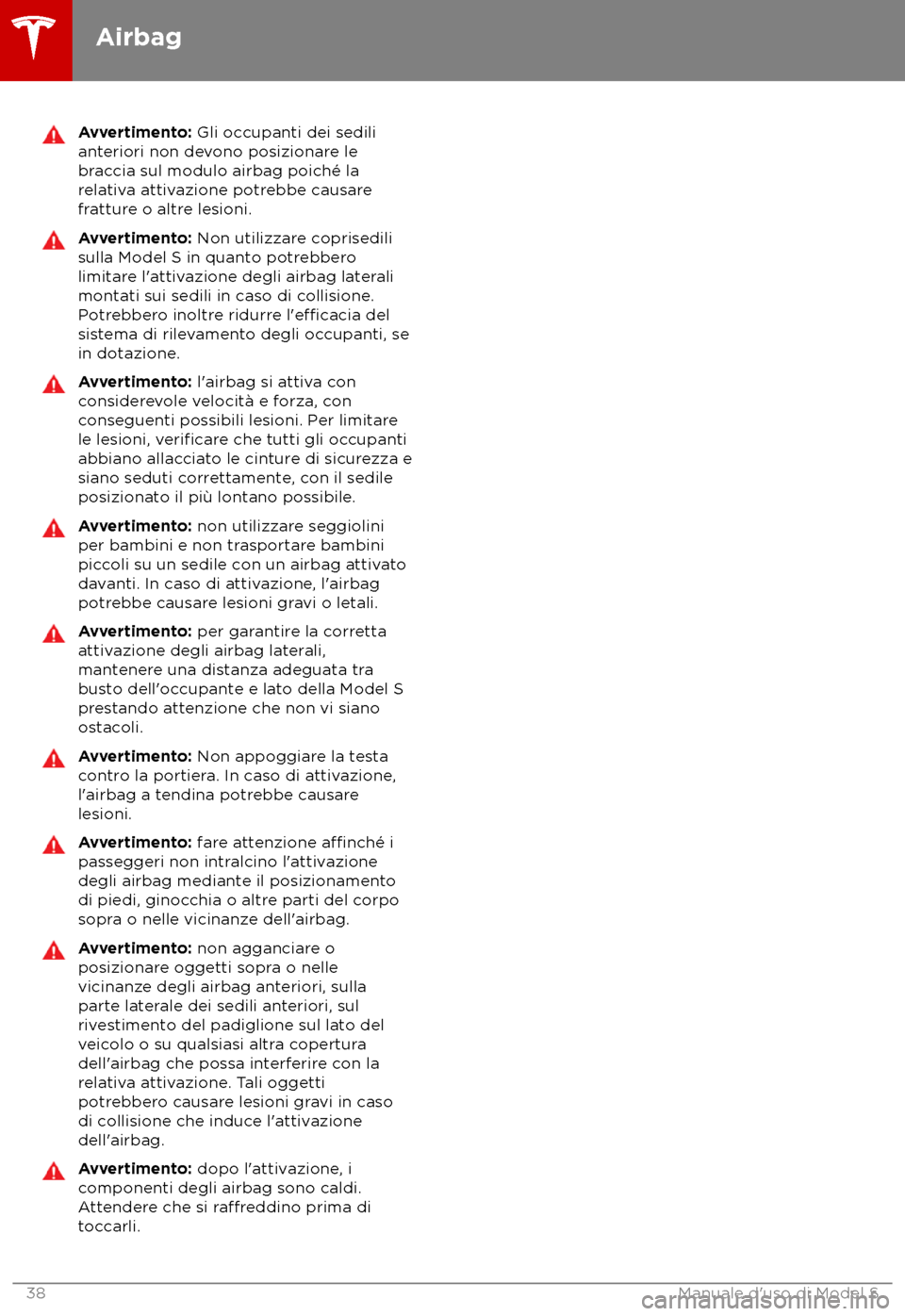 Airbag

Avvertimento: Gli occupanti dei sedili anteriori non devono posizionare le braccia sul modulo airbag poiché la relativa attivazione potrebbe causare fratture o altre lesioni.

Avvertimento: Non utilizzare coprisedili sulla Model S in quanto potrebbero limitare l'attivazione degli airbag laterali montati sui sedili in caso di collisione. Potrebbero inoltre ridurre l'efficacia del sistema di rilevamento degli occupanti, se in dotazione.

Avvertimento: l'airbag si attiva con considerevole velocità e forza, con conseguenti possibili lesioni. Per limitare le lesioni, verificare che tutti gli occupanti abbiano allacciato le cinture di sicurezza e siano seduti correttamente, con il sedile posizionato il più lontano possibile.

Avvertimento: non utilizzare seggiolini per bambini e non trasportare bambini piccoli su un sedile con un airbag attivato davanti. In caso di attivazione, l'airbag potrebbe causare lesioni gravi o letali.

Avvertimento: per garantire la corretta attivazione degli airbag laterali, mantenere una distanza adeguata tra busto dell'occupante e lato della Model S prestando attenzione che non vi siano ostacoli.

Avvertimento: Non appoggiare la testa contro la portiera. In caso di attivazione, l'airbag a tendina potrebbe causare lesioni.

Avvertimento: fare attenzione affinché i passeggeri non intralcino l'attivazione degli airbag mediante il posizionamento di piedi, ginocchia o altre parti del corpo sopra o nelle vicinanze dell'airbag.

Avvertimento: non agganciare o posizionare oggetti sopra o nelle vicinanze degli airbag anteriori, sulla parte laterale dei sedili anteriori, sul rivestimento del padiglione sul lato del veicolo o su qualsiasi altra copertura dell'airbag che possa interferire con la relativa attivazione. Tali oggetti potrebbero causare lesioni gravi in caso di collisione che induce l'attivazione dell'airbag.

Avvertimento: dopo l'attivazione, i componenti degli airbag sono caldi. Attendere che si raffreddino prima di toccarli.

38 Manuale d'uso di Model S

carmanualsonline.info